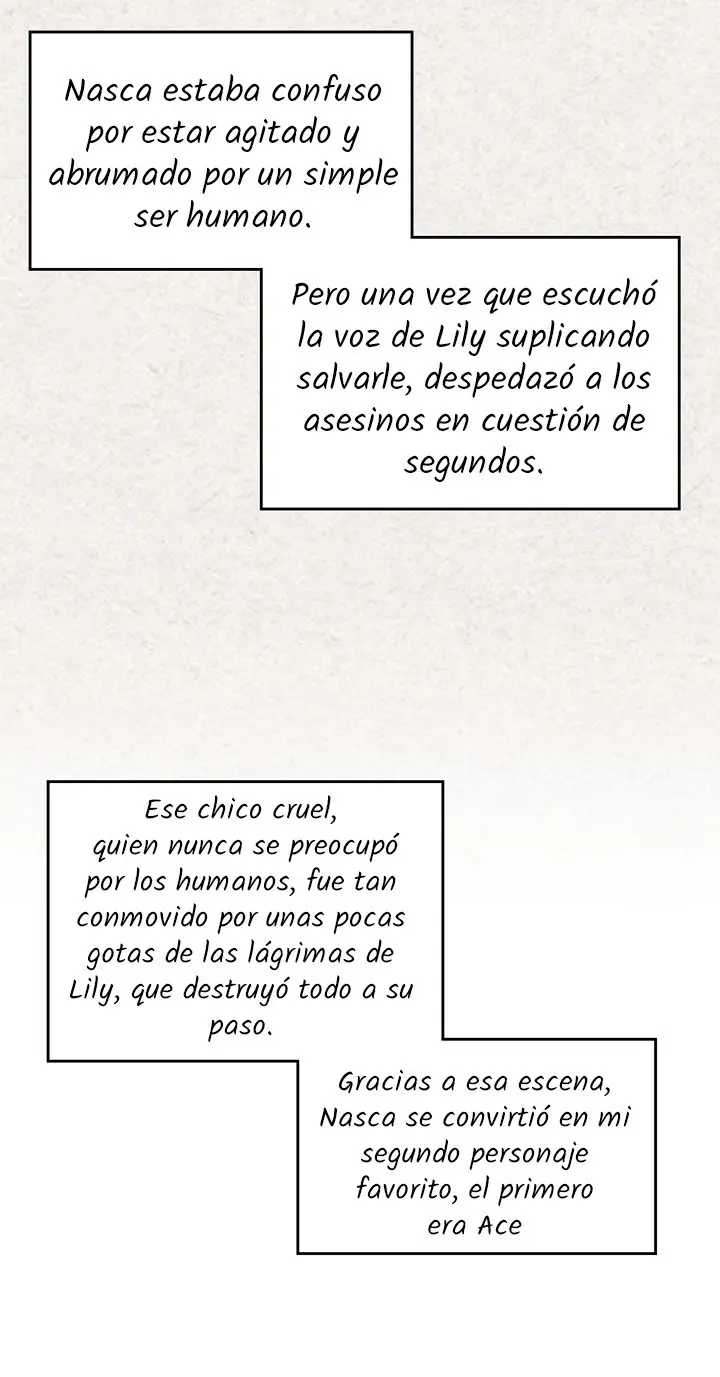 Nasca estaba confuso por estar agitado y abrumado por un simple ser humano.

Pero una vez que escuchó la voz de Lily suplicando salvarle, despedazó a los asesinos en cuestión de segundos.

Ese chico cruel, quien nunca se preocupó por los humanos, fue tan conmovido por unas pocas gotas de las lágrimas de Lily, que destruyó todo a su paso.

Gracias a esa escena, Nasca se convirtió en mi segundo personaje favorito, el primero era Ace